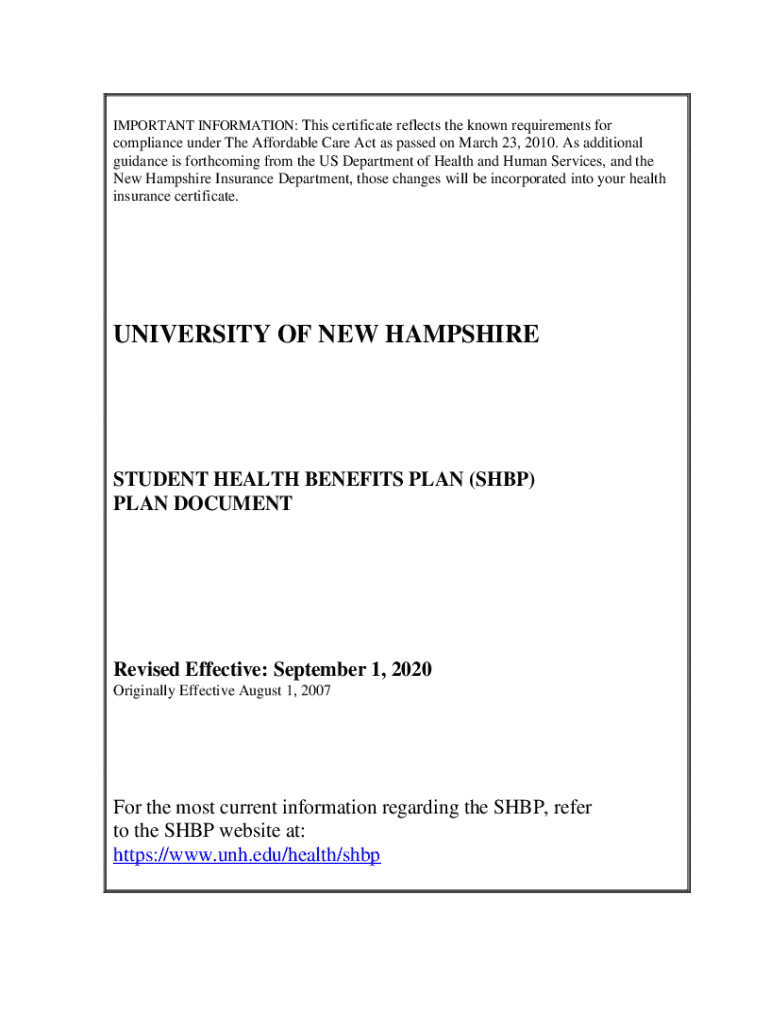 IMPORTANT INFORMATION: This certificate reflects the known requirements for compliance under The Affordable Care Act as passed on March 23, 2010. As additional guidance is forthcoming from the US Department of Health and Human Services, and the New Hampshire Insurance Department, those changes will be incorporated into your health insurance certificate.

UNIVERSITY OF NEW HAMPSHIRE

STUDENT HEALTH BENEFITS PLAN (SHBP)
PLAN DOCUMENT

Revised Effective: September 1, 2020
Originally Effective August 1, 2007

For the most current information regarding the SHBP, refer to the SHBP website at:
https://www.unh.edu/health/shbp